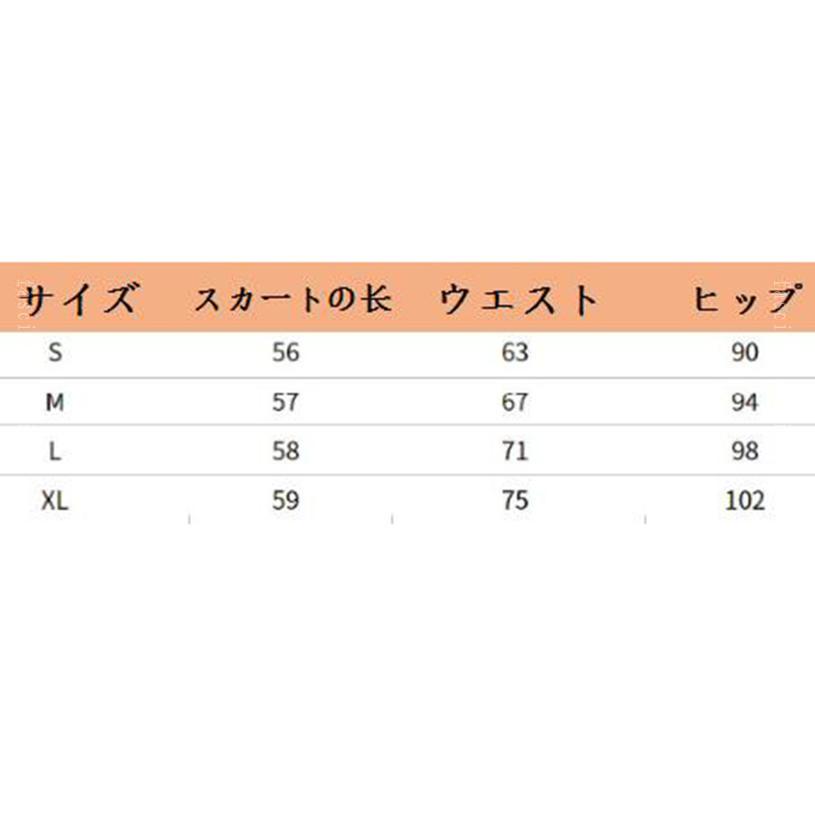 | サイズ | スカートの长 | ウエスト | ヒップ |
|---|---|---|---|
| S | 56 | 63 | 90 |
| M | 57 | 67 | 94 |
| L | 58 | 71 | 98 |
| XL | 59 | 75 | 102 |